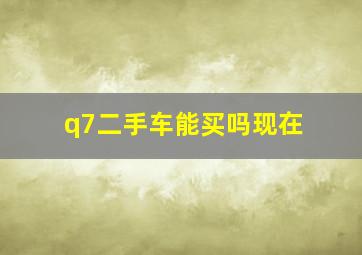 q7二手车能买吗现在